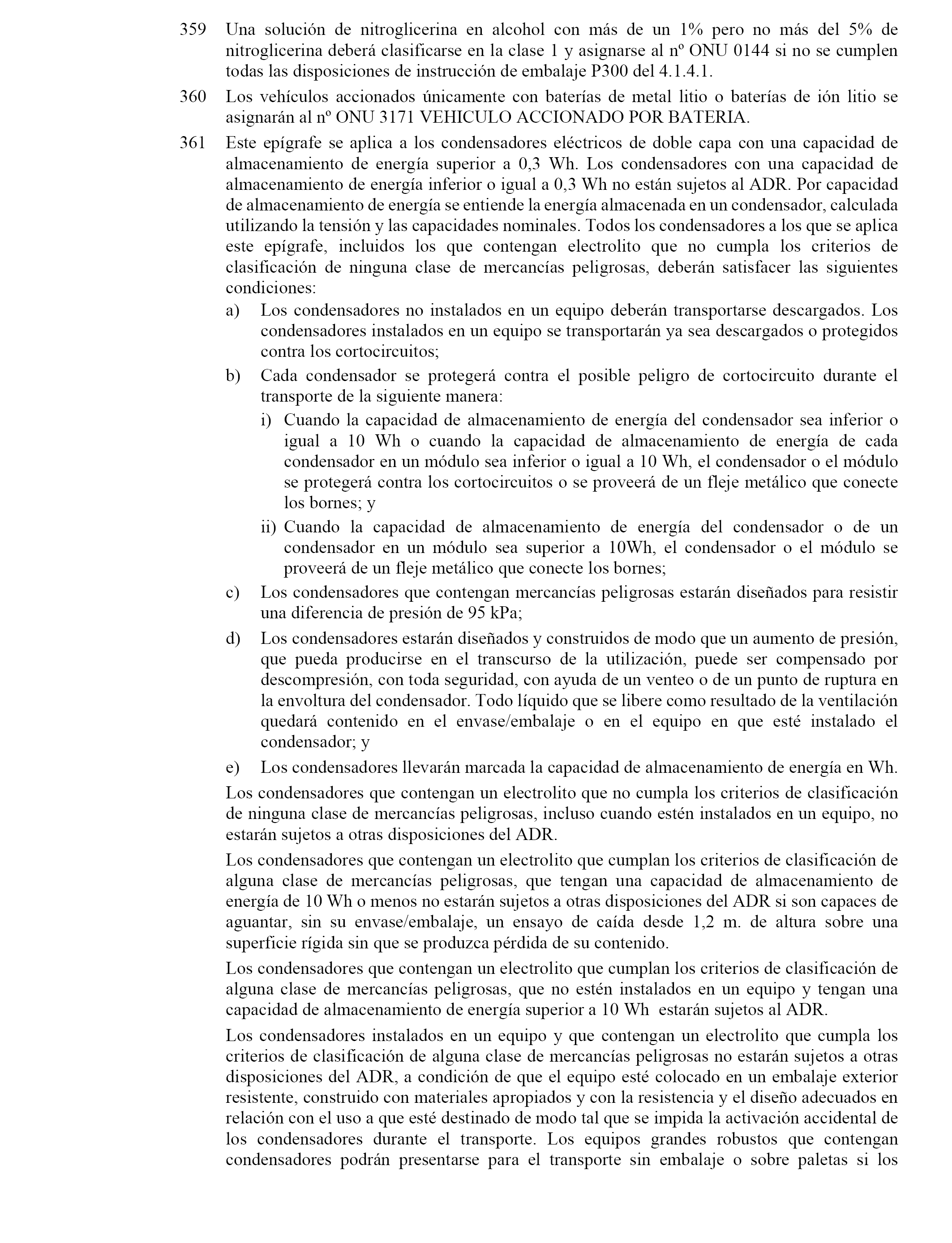 359 Una solución de nitroglicerina en alcohol con más de un 1% pero no más del 5% de nitroglicerina deberá clasificarse en la clase 1 y asignarse al nº ONU 0144 si no se cumplen todas las disposiciones de instrucción de embalaje P300 del 4.1.4.1.

360 Los vehículos accionados únicamente con baterías de metal litio o baterías de ión litio se asignarán al nº ONU 3171 VEHICULO ACCIONADO POR BATERIA.

361 Este epígrafe se aplica a los condensadores eléctricos de doble capa con una capacidad de almacenamiento de energía superior a 0,3 Wh. Los condensadores con una capacidad de almacenamiento de energía inferior o igual a 0,3 Wh no están sujetos al ADR. Por capacidad de almacenamiento de energía se entiende la energía almacenada en un condensador, calculada utilizando la tensión y las capacidades nominales. Todos los condensadores a los que se aplica este epígrafe, incluidos los que contengan electrolito que no cumpla los criterios de clasificación de ninguna clase de mercancías peligrosas, deberán satisfacer las siguientes condiciones:

a) Los condensadores no instalados en un equipo deberán transportarse descargados. Los condensadores instalados en un equipo se transportarán ya sea descargados o protegidos contra los cortocircuitos;

b) Cada condensador se protegerá contra el posible peligro de cortocircuito durante el transporte de la siguiente manera:

i) Cuando la capacidad de almacenamiento de energía del condensador sea inferior o igual a 10 Wh o cuando la capacidad de almacenamiento de energía de cada condensador en un módulo sea inferior o igual a 10 Wh, el condensador o el módulo se protegerá contra los cortocircuitos o se proveerá de un fleje metálico que conecte los bornes; y

ii) Cuando la capacidad de almacenamiento de energía del condensador o de un condensador en un módulo sea superior a 10Wh, el condensador o el módulo se proveerá de un fleje metálico que conecte los bornes;

c) Los condensadores que contengan mercancías peligrosas estarán diseñados para resistir una diferencia de presión de 95 kPa;

d) Los condensadores estarán diseñados y construidos de modo que un aumento de presión, que pueda producirse en el transcurso de la utilización, puede ser compensado por descompresión, con toda seguridad, con ayuda de un venteo o de un punto de ruptura en la envoltura del condensador. Todo líquido que se libere como resultado de la ventilación quedará contenido en el envase/embalaje o en el equipo en que esté instalado el condensador; y

e) Los condensadores llevarán marcada la capacidad de almacenamiento de energía en Wh.

Los condensadores que contengan un electrolito que no cumpla los criterios de clasificación de ninguna clase de mercancías peligrosas, incluso cuando estén instalados en un equipo, no estarán sujetos a otras disposiciones del ADR.

Los condensadores que contengan un electrolito que cumplan los criterios de clasificación de alguna clase de mercancías peligrosas, que tengan una capacidad de almacenamiento de energía de 10 Wh o menos no estarán sujetos a otras disposiciones del ADR si son capaces de aguantar, sin su envase/embalaje, un ensayo de caída desde 1,2 m. de altura sobre una superficie rígida sin que se produzca pérdida de su contenido.

Los condensadores que contengan un electrolito que cumplan los criterios de clasificación de alguna clase de mercancías peligrosas, que no estén instalados en un equipo y tengan una capacidad de almacenamiento de energía superior a 10 Wh estarán sujetos al ADR.

Los condensadores instalados en un equipo y que contengan un electrolito que cumpla los criterios de clasificación de alguna clase de mercancías peligrosas no estarán sujetos a otras disposiciones del ADR, a condición de que el equipo esté colocado en un embalaje exterior resistente, construido con materiales apropiados y con la resistencia y el diseño adecuados en relación con el uso a que esté destinado de modo tal que se impida la activación accidental de los condensadores durante el transporte. Los equipos grandes robustos que contengan condensadores podrán presentarse para el transporte sin embalaje o sobre paletas si los